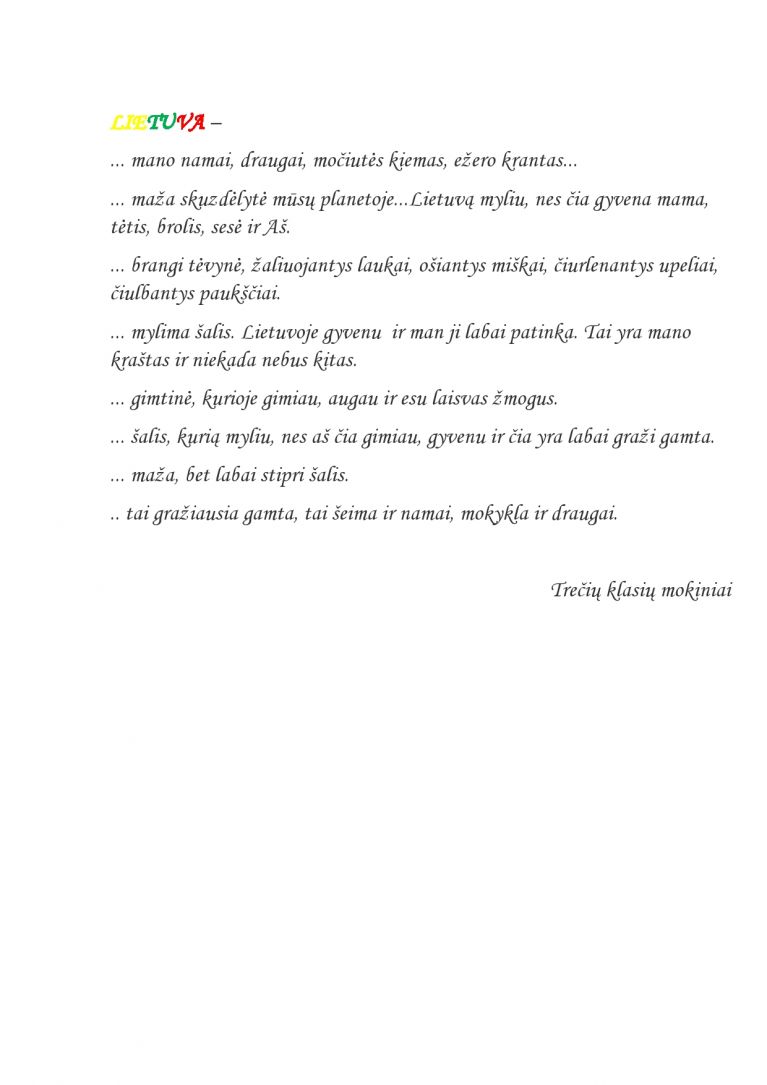 LIETUVA –

... mano namai, draugai, močiutės kiemas, ežero krantas...

... maža skuzdėlytė mūsų planetoje...Lietuvą myliu, nes čia gyvena mama, tėtis, brolis, sesė ir Aš.

... brangi tėvynė, žaliuojantys laukai, ošiantys miškai, čiurlenantys upeliai, čiulbantys paukščiai.

... mylima šalis. Lietuvoje gyvenu ir man ji labai patinka. Tai yra mano kraštas ir niekada nebus kitas.

... gimtinė, kurioje gimiau, augau ir esu laisvas žmogus.

... šalis, kurią myliu, nes aš čia gimiau, gyvenu ir čia yra labai graži gamta.

... maža, bet labai stipri šalis.

.. tai gražiausia gamta, tai šeima ir namai, mokykla ir draugai.

Trečių klasių mokiniai